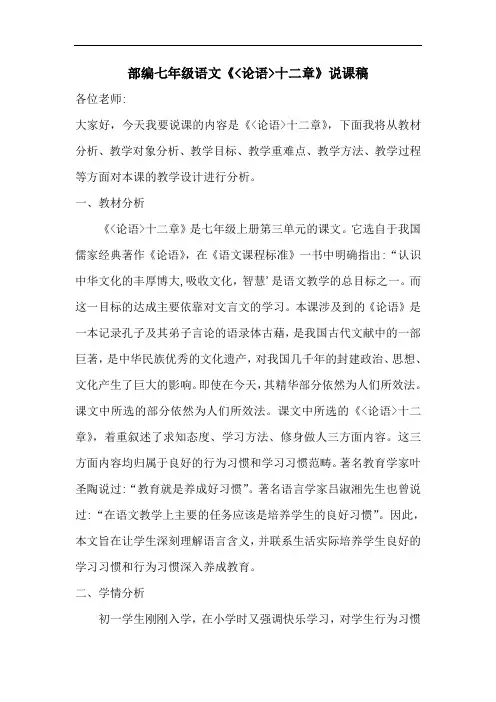 部编七年级语文《<论语>十二章》说课稿

各位老师:

大家好，今天我要说课的内容是《<论语>十二章》，下面我将从教材分析、教学对象分析、教学目标、教学重难点、教学方法、教学过程等方面对本课的教学设计进行分析。

一、教材分析

《<论语>十二章》是七年级上册第三单元的课文。它选自于我国儒家经典著作《论语》，在《语文课程标准》一书中明确指出:“认识中华文化的丰厚博大,吸收文化，智慧’是语文教学的总目标之一。而这一目标的达成主要依靠对文言文的学习。本课涉及到的《论语》是一本记录孔子及其弟子言论的语录体古藉，是我国古代文献中的一部巨著，是中华民族优秀的文化遗产，对我国几千年的封建政治、思想、文化产生了巨大的影响。即使在今天，其精华部分依然为人们所效法。课文中所选的部分依然为人们所效法。课文中所选的《<论语>十二章》，着重叙述了求知态度、学习方法、修身做人三方面内容。这三方面内容均归属于良好的行为习惯和学习习惯范畴。著名教育学家叶圣陶说过:“教育就是养成好习惯”。著名语言学家吕淑湘先生也曾说过:“在语文教学上主要的任务应该是培养学生的良好习惯”。因此，本文旨在让学生深刻理解语言含义，并联系生活实际培养学生良好的学习习惯和行为习惯深入养成教育。

二、学情分析

初一学生刚刚入学，在小学时又强调快乐学习，对学生行为习惯